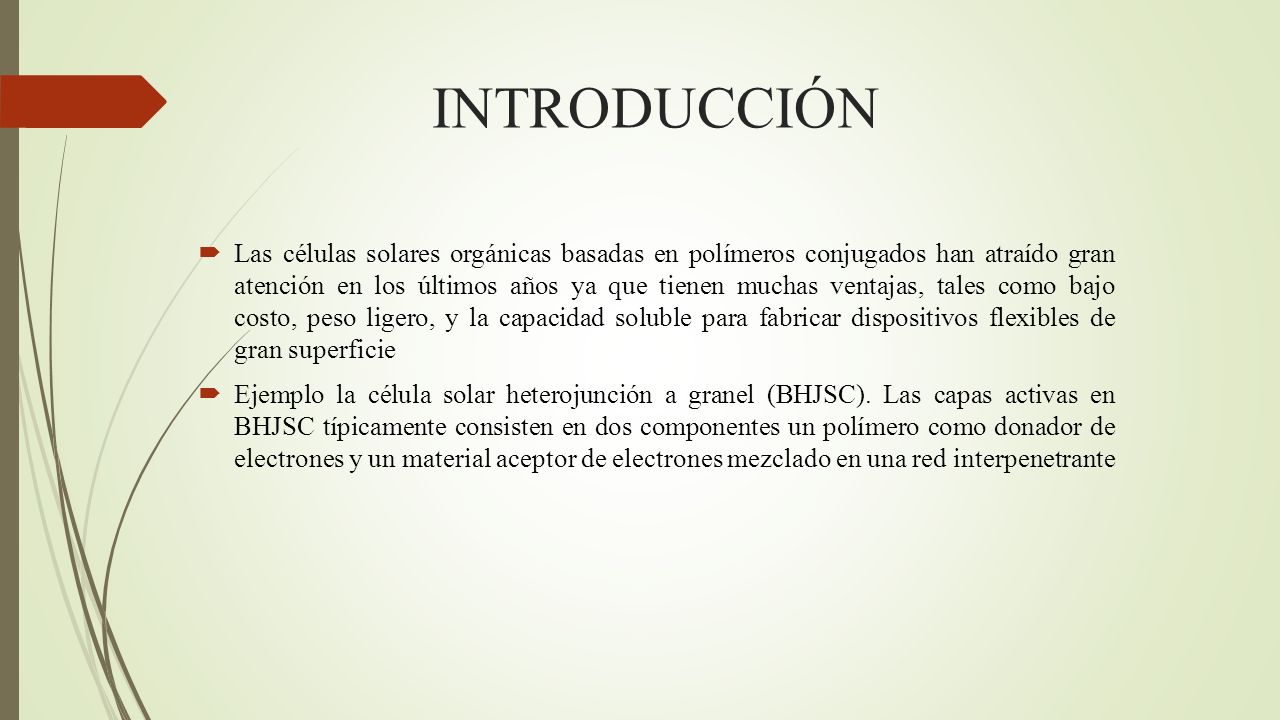 INTRODUCCIÓN

Las células solares orgánicas basadas en polímeros conjugados han atraído gran atención en los últimos años ya que tienen muchas ventajas, tales como bajo costo, peso ligero, y la capacidad soluble para fabricar dispositivos flexibles de gran superficie

Ejemplo la célula solar heterojunción a granel (BHJSC). Las capas activas en BHJSC típicamente consisten en dos componentes un polímero como donador de electrones y un material aceptor de electrones mezclado en una red interpenetrante